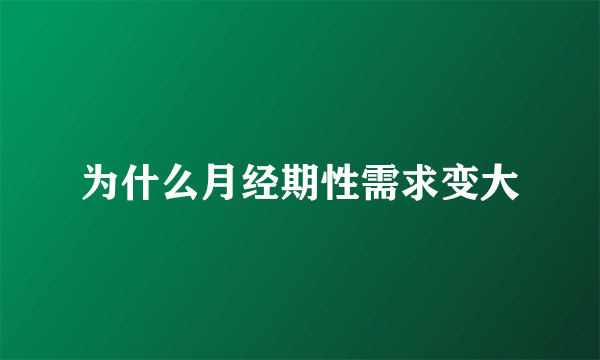 为什么月经期性需求变大